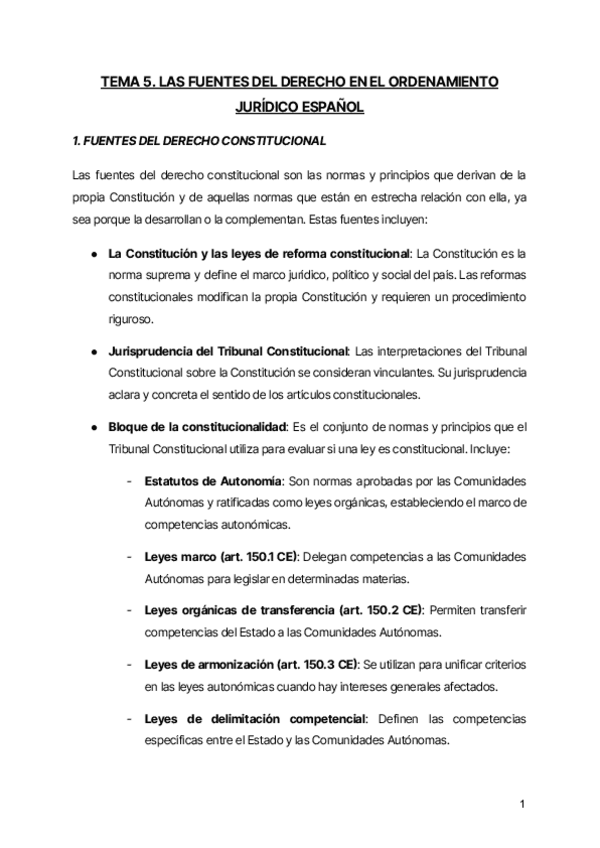 TEMA 5. LAS FUENTES DEL DERECHO EN EL ORDENAMIENTO JURÍDICO ESPAÑOL

1. FUENTES DEL DERECHO CONSTITUCIONAL

Las fuentes del derecho constitucional son las normas y principios que derivan de la propia Constitución y de aquellas normas que están en estrecha relación con ella, ya sea porque la desarrollan o la complementan. Estas fuentes incluyen:

● La Constitución y las leyes de reforma constitucional: La Constitución es la norma suprema y define el marco jurídico, político y social del país. Las reformas constitucionales modifican la propia Constitución y requieren un procedimiento riguroso.

● Jurisprudencia del Tribunal Constitucional: Las interpretaciones del Tribunal Constitucional sobre la Constitución se consideran vinculantes. Su jurisprudencia aclara y concreta el sentido de los artículos constitucionales.

● Bloque de la constitucionalidad: Es el conjunto de normas y principios que el Tribunal Constitucional utiliza para evaluar si una ley es constitucional. Incluye:

- Estatutos de Autonomía: Son normas aprobadas por las Comunidades Autónomas y ratificadas como leyes orgánicas, estableciendo el marco de competencias autonómicas.

- Leyes marco (art. 150.1 CE): Delegan competencias a las Comunidades Autónomas para legislar en determinadas materias.

- Leyes orgánicas de transferencia (art. 150.2 CE): Permiten transferir competencias del Estado a las Comunidades Autónomas.

- Leyes de armonización (art. 150.3 CE): Se utilizan para unificar criterios en las leyes autonómicas cuando hay intereses generales afectados.

- Leyes de delimitación competencial: Definen las competencias específicas entre el Estado y las Comunidades Autónomas.

1